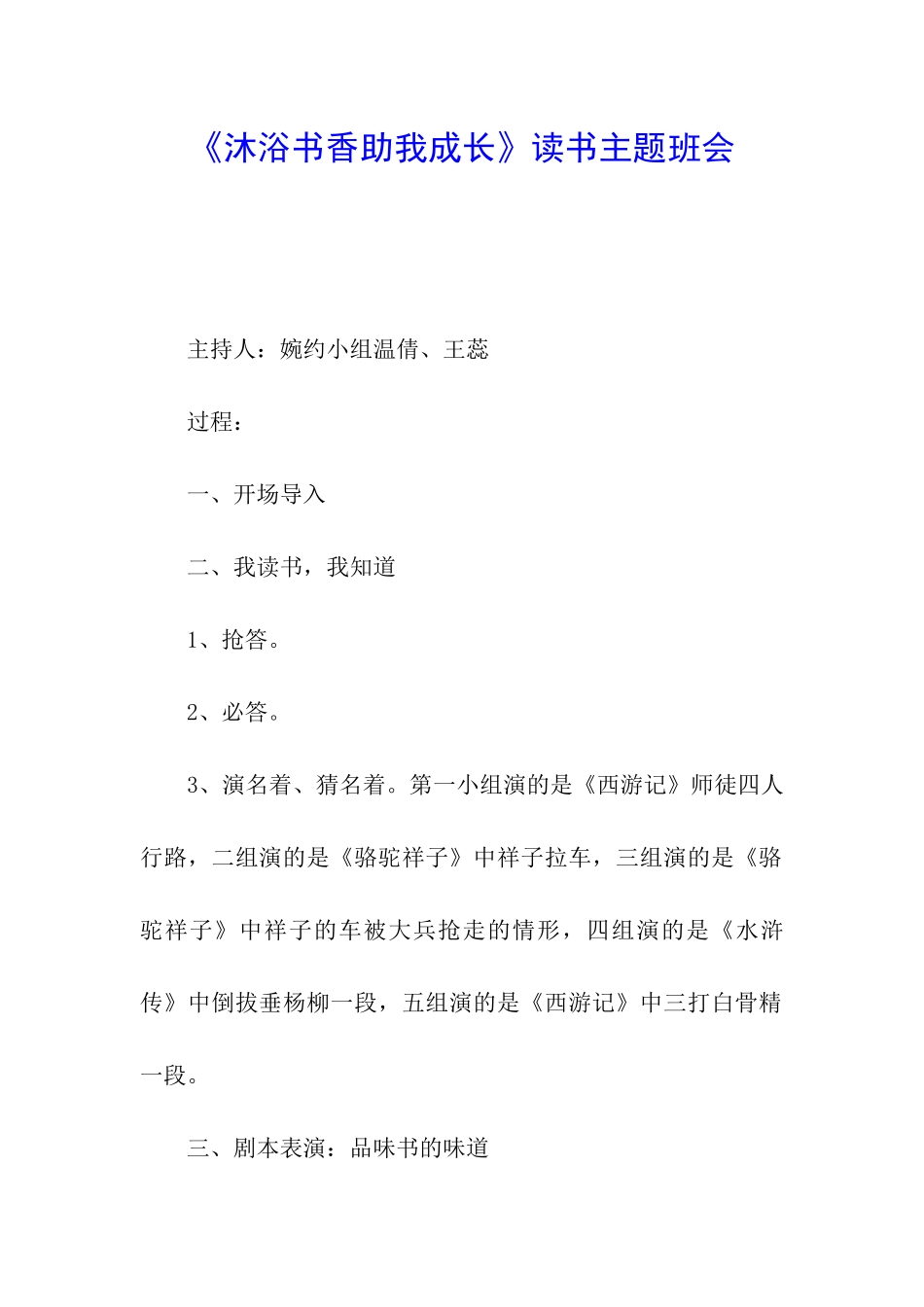 《沐浴书香助我成长》读书主题班会

主持人：婉约小组温倩、王蕊

过程：

一、开场导入

二、我读书，我知道

1、抢答。

2、必答。

3、演名着、猜名着。第一小组演的是《西游记》师徒四人行路，二组演的是《骆驼祥子》中祥子拉车，三组演的是《骆驼祥子》中祥子的车被大兵抢走的情形，四组演的是《水浒传》中倒拔垂杨柳一段，五组演的是《西游记》中三打白骨精一段。

三、剧本表演：品味书的味道